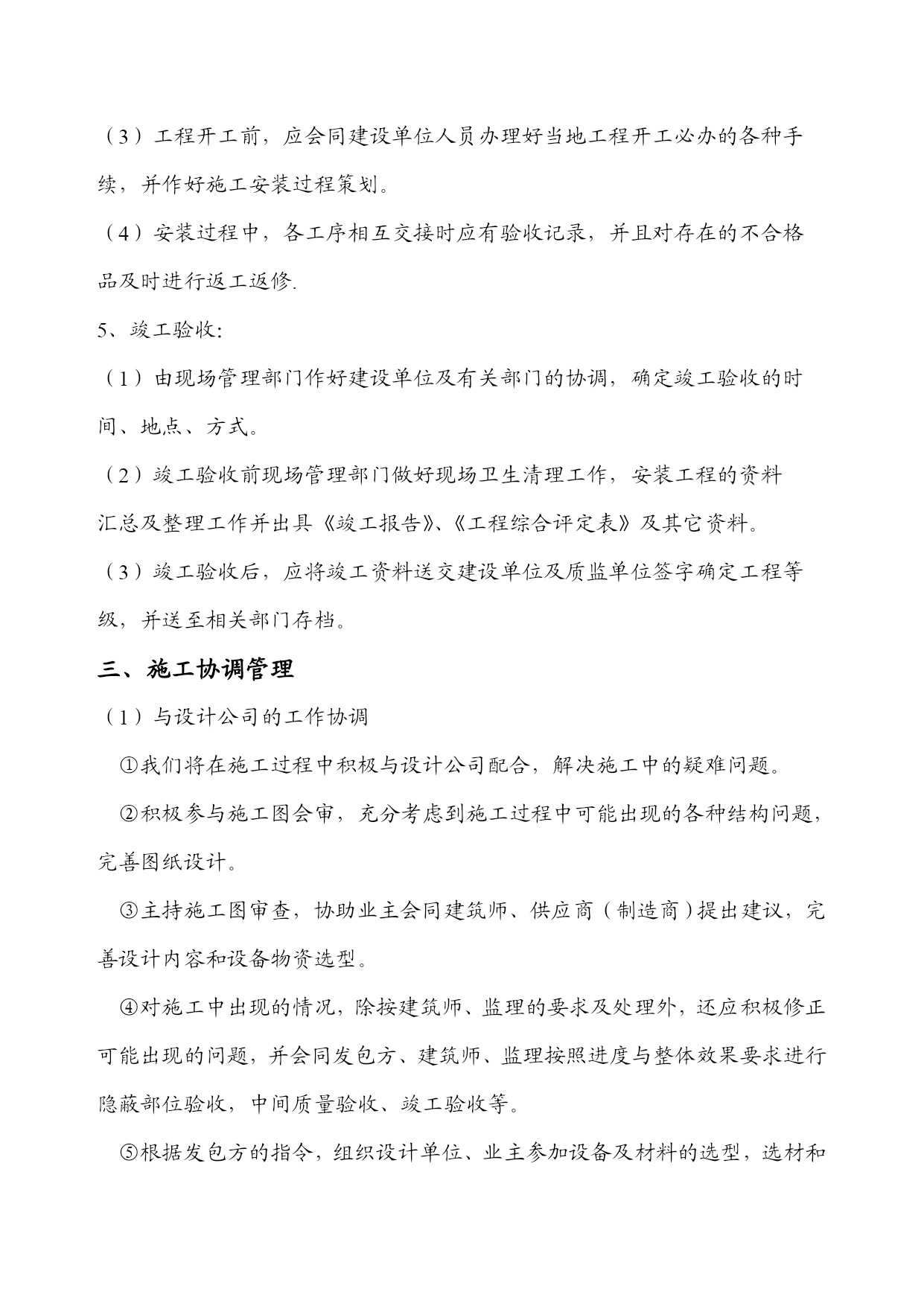 （3）工程开工前，应会同建设单位人员办理好当地工程开工必办的各种手续，并作好施工安装过程策划。

（4）安装过程中，各工序相互交接时应有验收记录，并且对存在的不合格品及时进行返工返修.

5、竣工验收:

（1）由现场管理部门作好建设单位及有关部门的协调，确定竣工验收的时间、地点、方式。

（2）竣工验收前现场管理部门做好现场卫生清理工作，安装工程的资料汇总及整理工作并出具《竣工报告》、《工程综合评定表》及其它资料。

（3）竣工验收后，应将竣工资料送交建设单位及质监单位签字确定工程等级，并送至相关部门存档。

三、施工协调管理

（1）与设计公司的工作协调

①我们将在施工过程中积极与设计公司配合，解决施工中的疑难问题。

②积极参与施工图会审，充分考虑到施工过程中可能出现的各种结构问题，完善图纸设计。

③主持施工图审查，协助业主会同建筑师、供应商（制造商）提出建议，完善设计内容和设备物资选型。

④对施工中出现的情况，除按建筑师、监理的要求及处理外，还应积极修正可能出现的问题，并会同发包方、建筑师、监理按照进度与整体效果要求进行隐蔽部位验收，中间质量验收、竣工验收等。

⑤根据发包方的指令，组织设计单位、业主参加设备及材料的选型，选材和